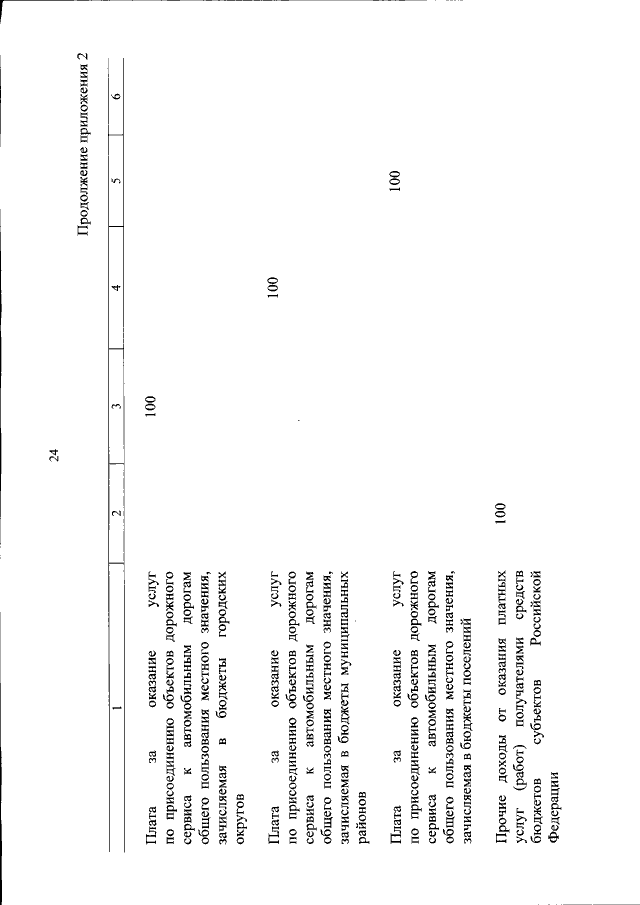 24

Продолжение приложения 2

| 1 | 2 | 3 | 4 | 5 | 6 |
|---|---|---|---|---|---|
| Плата за оказание услуг по присоединению объектов дорожного сервиса к автомобильным дорогам общего пользования местного значения, зачисляемая в бюджеты городских округов | | 100 | | | |
| Плата за оказание услуг по присоединению объектов дорожного сервиса к автомобильным дорогам общего пользования местного значения, зачисляемая в бюджеты муниципальных районов | | | 100 | | |
| Плата за оказание услуг по присоединению объектов дорожного сервиса к автомобильным дорогам общего пользования местного значения, зачисляемая в бюджеты поселений | | | | 100 | |
| Прочие доходы от оказания платных услуг (работ) получателями средств бюджетов субъектов Российской Федерации | 100 | | | | |